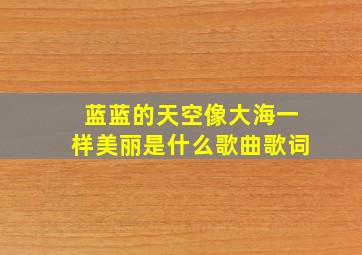 蓝蓝的天空像大海一样美丽是什么歌曲歌词